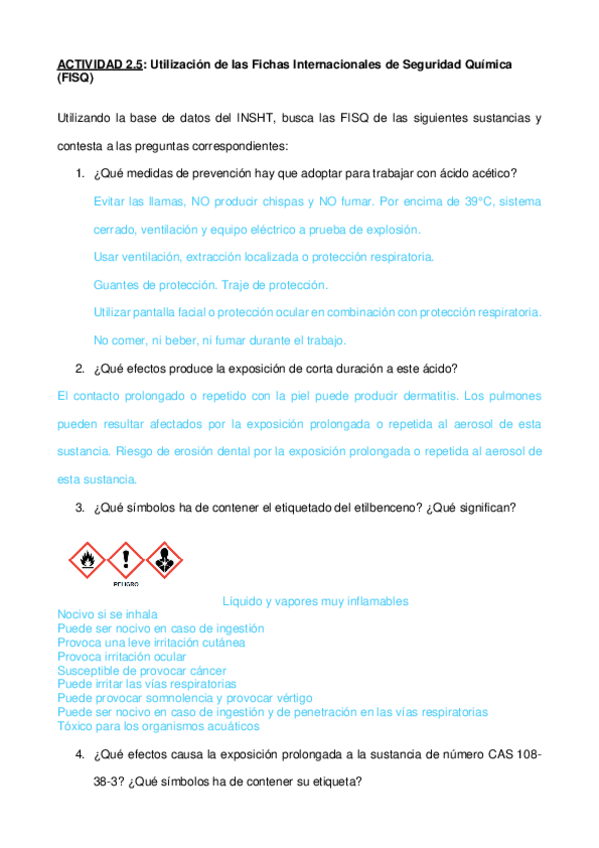 ACTIVIDAD 2.5: Utilización de las Fichas Internacionales de Seguridad Química (FISQ)

Utilizando la base de datos del INSHT, busca las FISQ de las siguientes sustancias y contesta a las preguntas correspondientes:

1. ¿Qué medidas de prevención hay que adoptar para trabajar con ácido acético?

Evitar las llamas, NO producir chispas y NO fumar. Por encima de 39°C, sistema cerrado, ventilación y equipo eléctrico a prueba de explosión.

Usar ventilación, extracción localizada o protección respiratoria.

Guantes de protección. Traje de protección.

Utilizar pantalla facial o protección ocular en combinación con protección respiratoria.

No comer, ni beber, ni fumar durante el trabajo.

2. ¿Qué efectos produce la exposición de corta duración a este ácido?

El contacto prolongado o repetido con la piel puede producir dermatitis. Los pulmones pueden resultar afectados por la exposición prolongada o repetida al aerosol de esta sustancia. Riesgo de erosión dental por la exposición prolongada o repetida al aerosol de esta sustancia.

3. ¿Qué símbolos ha de contener el etiquetado del etilbenceno? ¿Qué significan?

PELIGRO

Líquido y vapores muy inflamables
Nocivo si se inhala
Puede ser nocivo en caso de ingestión
Provoca una leve irritación cutánea
Provoca irritación ocular
Susceptible de provocar cáncer
Puede irritar las vías respiratorias
Puede provocar somnolencia y provocar vértigo
Puede ser nocivo en caso de ingestión y de penetración en las vías respiratorias
Tóxico para los organismos acuáticos

4. ¿Qué efectos causa la exposición prolongada a la sustancia de número CAS 108-38-3? ¿Qué símbolos ha de contener su etiqueta?